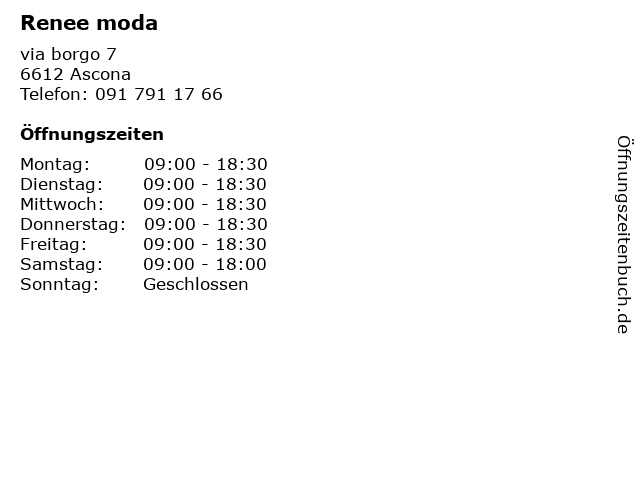 Renee moda

via borgo 7
6612 Ascona
Telefon: 091 791 17 66

Öffnungszeiten

Montag: 09:00 - 18:30
Dienstag: 09:00 - 18:30
Mittwoch: 09:00 - 18:30
Donnerstag: 09:00 - 18:30
Freitag: 09:00 - 18:30
Samstag: 09:00 - 18:00
Sonntag: Geschlossen

Öffnungszeitenbuch.de